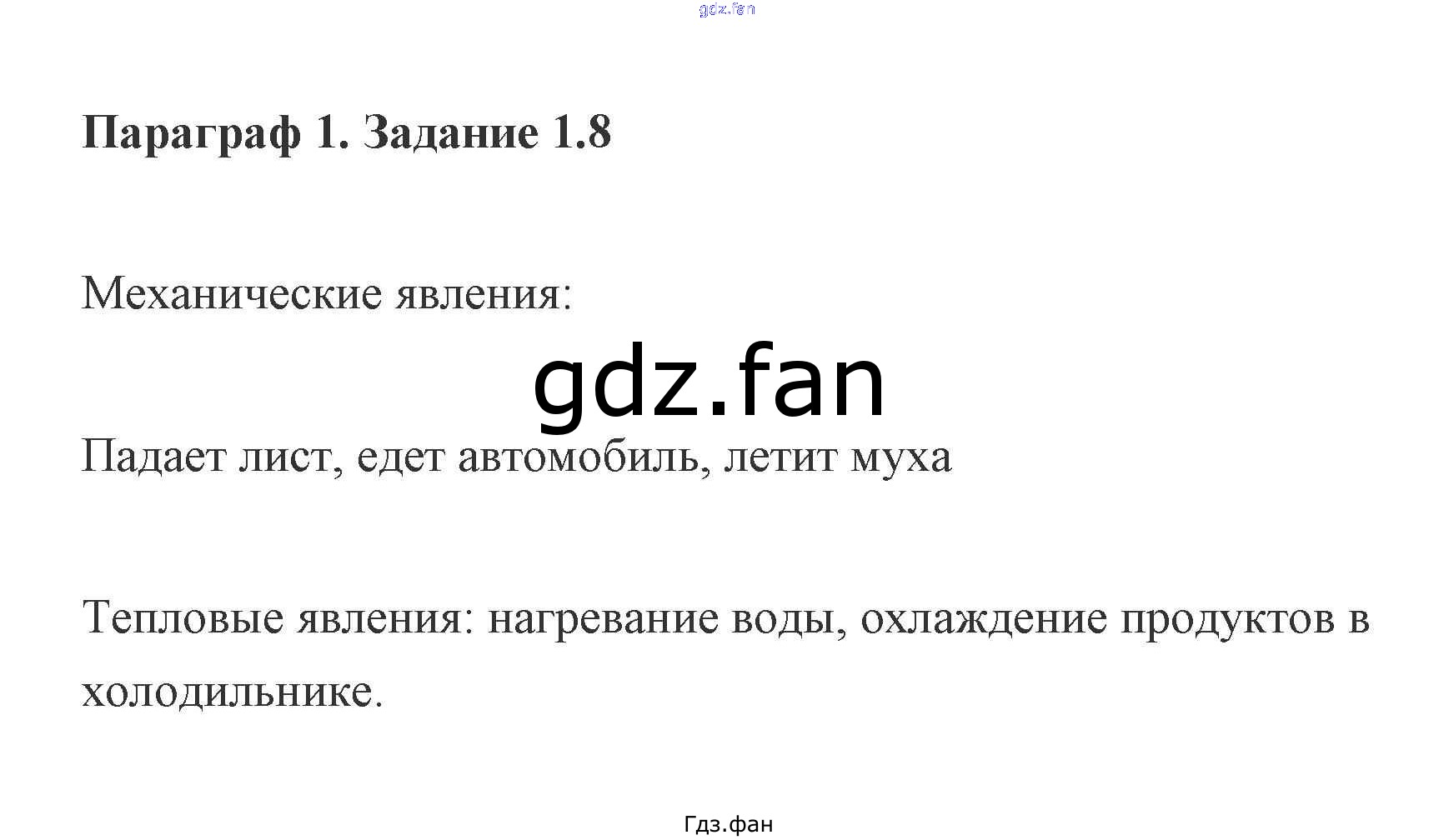 Параграф 1. Задание 1.8

Механические явления:

Падает лист, едет автомобиль, летит муха

Тепловые явления: нагревание воды, охлаждение продуктов в холодильнике.

Гдз.фан

gdz.fan